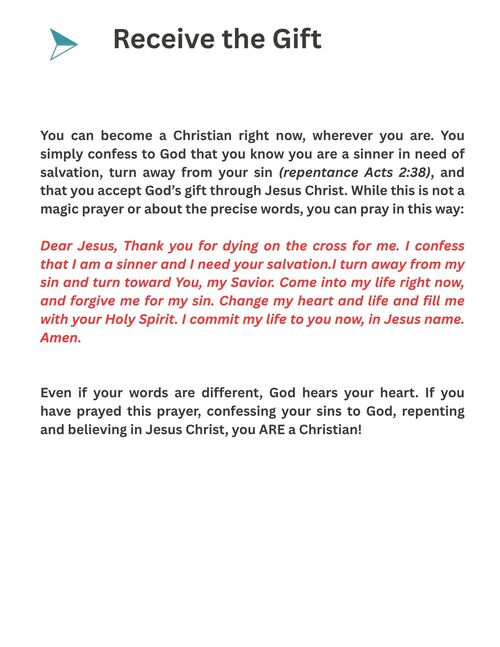 Receive the Gift

You can become a Christian right now, wherever you are. You simply confess to God that you know you are a sinner in need of salvation, turn away from your sin (repentance Acts 2:38), and that you accept God's gift through Jesus Christ. While this is not a magic prayer or about the precise words, you can pray in this way:

Dear Jesus, Thank you for dying on the cross for me. I confess that I am a sinner and I need your salvation.I turn away from my sin and turn toward You, my Savior. Come into my life right now, and forgive me for my sin. Change my heart and life and fill me with your Holy Spirit. I commit my life to you now, in Jesus name. Amen.

Even if your words are different, God hears your heart. If you have prayed this prayer, confessing your sins to God, repenting and believing in Jesus Christ, you ARE a Christian!